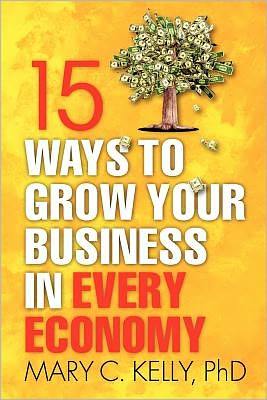 15
WAYS TO
GROW YOUR
BUSINESS
IN EVERY
ECONOMY

MARY C. KELLY, PhD